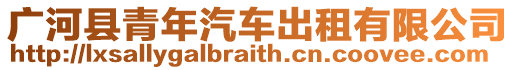 广河县青年汽车出租有限公司
http://lxsallygalbraith.cn.coovee.com